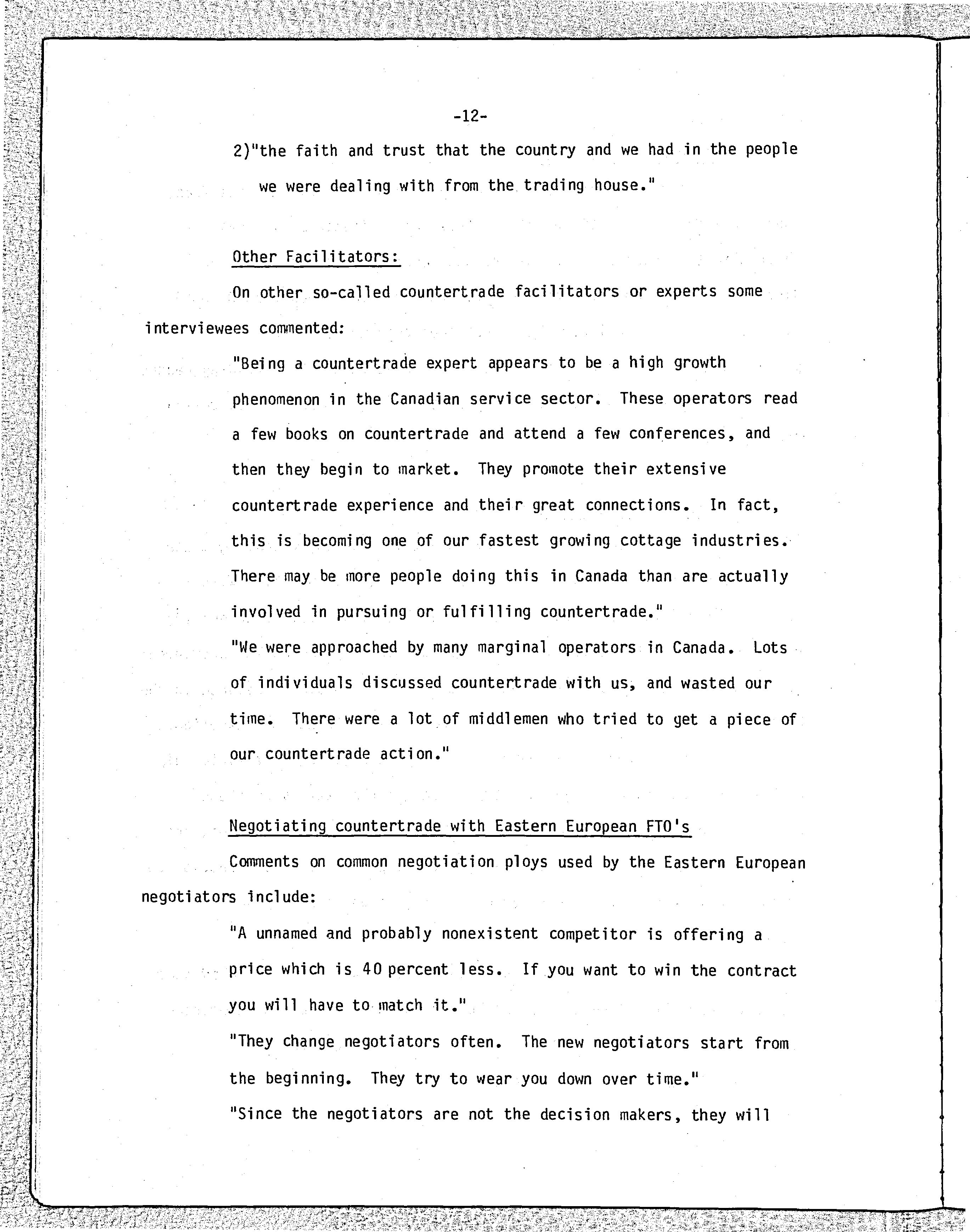 -12-

2)"the faith and trust that the country and we had in the people we were dealing with from the trading house."

Other Facilitators:

On other so-called countertrade facilitators or experts some interviewees commented:

"Being a countertrade expert appears to be a high growth phenomenon in the Canadian service sector. These operators read a few books on countertrade and attend a few conferences, and then they begin to market. They promote their extensive countertrade experience and their great connections. In fact, this is becoming one of our fastest growing cottage industries. There may be more people doing this in Canada than are actually involved in pursuing or fulfilling countertrade."

"We were approached by many marginal operators in Canada. Lots of individuals discussed countertrade with us, and wasted our time. There were a lot of middlemen who tried to get a piece of our countertrade action."

Negotiating countertrade with Eastern European FTO's

Comments on common negotiation ploys used by the Eastern European negotiators include:

"A unnamed and probably nonexistent competitor is offering a price which is 40 percent less. If you want to win the contract you will have to match it."

"They change negotiators often. The new negotiators start from the beginning. They try to wear you down over time."

"Since the negotiators are not the decision makers, they will